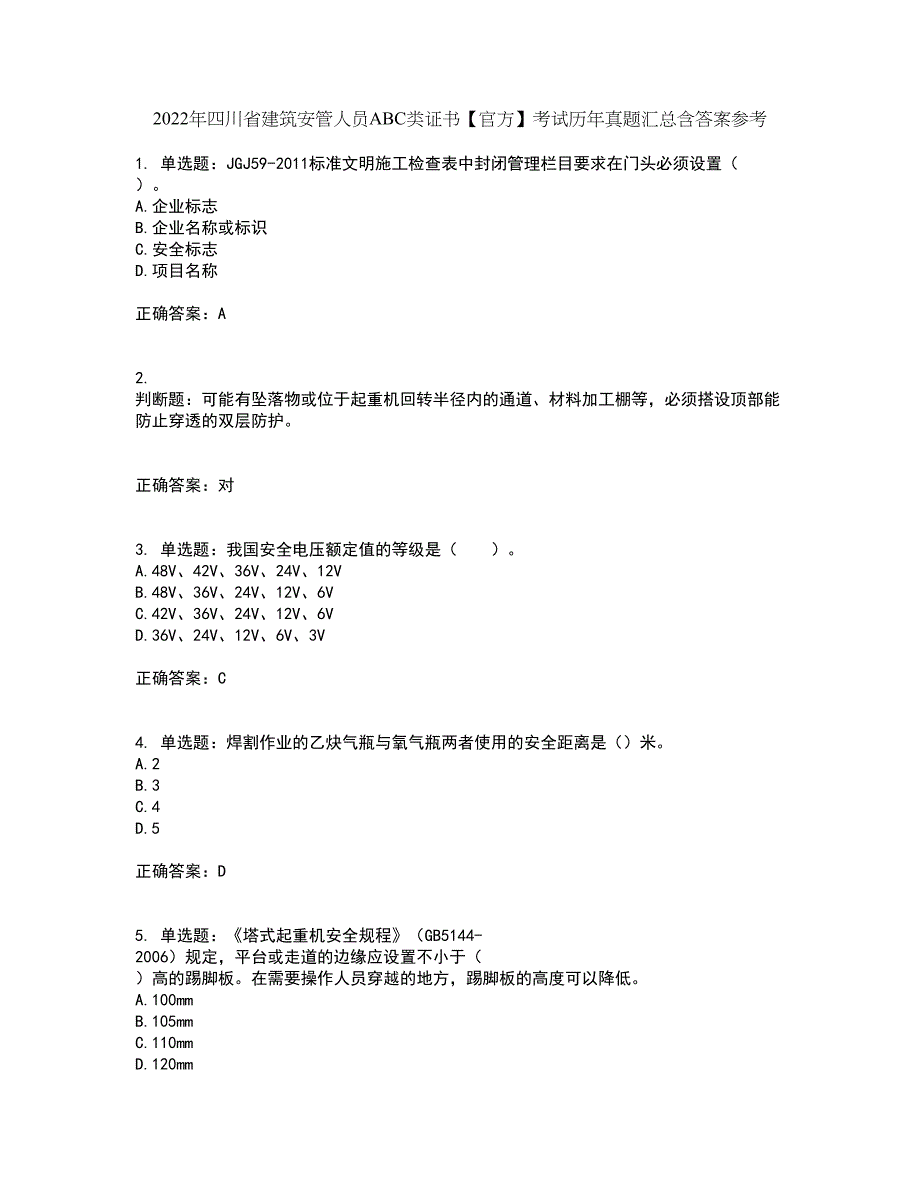 2022年四川省建筑安管人员ABC类证书【官方】考试历年真题汇总含答案参考

1. 单选题：JGJ59-2011标准文明施工检查表中封闭管理栏目要求在门头必须设置（ ）。
A.企业标志
B.企业名称或标识
C.安全标志
D.项目名称

正确答案：A

2.
判断题：可能有坠落物或位于起重机回转半径内的通道、材料加工棚等，必须搭设顶部能防止穿透的双层防护。

正确答案：对

3. 单选题：我国安全电压额定值的等级是（　　）。
A.48V、42V、36V、24V、12V
B.48V、36V、24V、12V、6V
C.42V、36V、24V、12V、6V
D.36V、24V、12V、6V、3V

正确答案：C

4. 单选题：焊割作业的乙炔气瓶与氧气瓶两者使用的安全距离是（）米。
A.2
B.3
C.4
D.5

正确答案：D

5. 单选题：《塔式起重机安全规程》（GB5144-2006）规定，平台或走道的边缘应设置不小于（ ）高的踢脚板。在需要操作人员穿越的地方，踢脚板的高度可以降低。
A.100mm
B.105mm
C.110mm
D.120mm